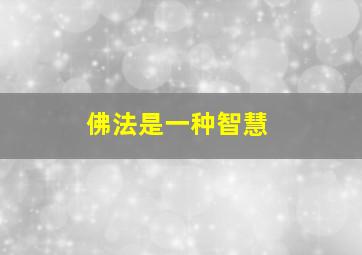 佛法是一种智慧